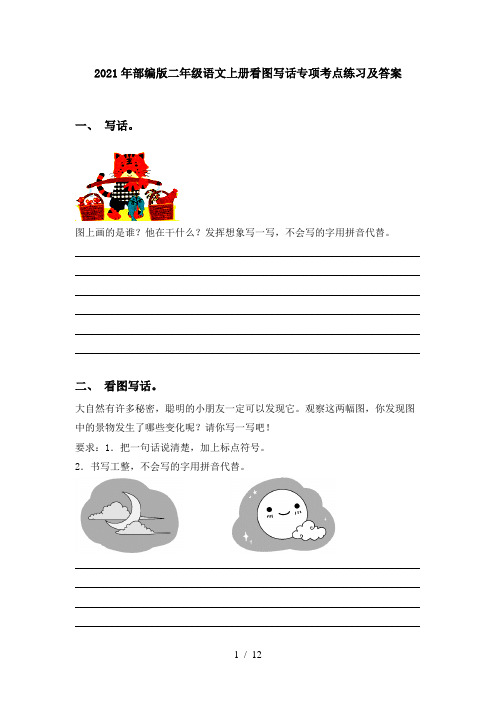 2021年部编版二年级语文上册看图写话专项考点练习及答案

一、 写话。

图上画的是谁？他在干什么？发挥想象写一写，不会写的字用拼音代替。

二、 看图写话。

大自然有许多秘密，聪明的小朋友一定可以发现它。观察这两幅图，你发现图中的景物发生了哪些变化呢？请你写一写吧！

要求：1．把一句话说清楚，加上标点符号。

2．书写工整，不会写的字用拼音代替。

1 / 12